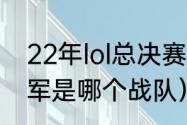 22年lol总决赛
军是哪个战队）